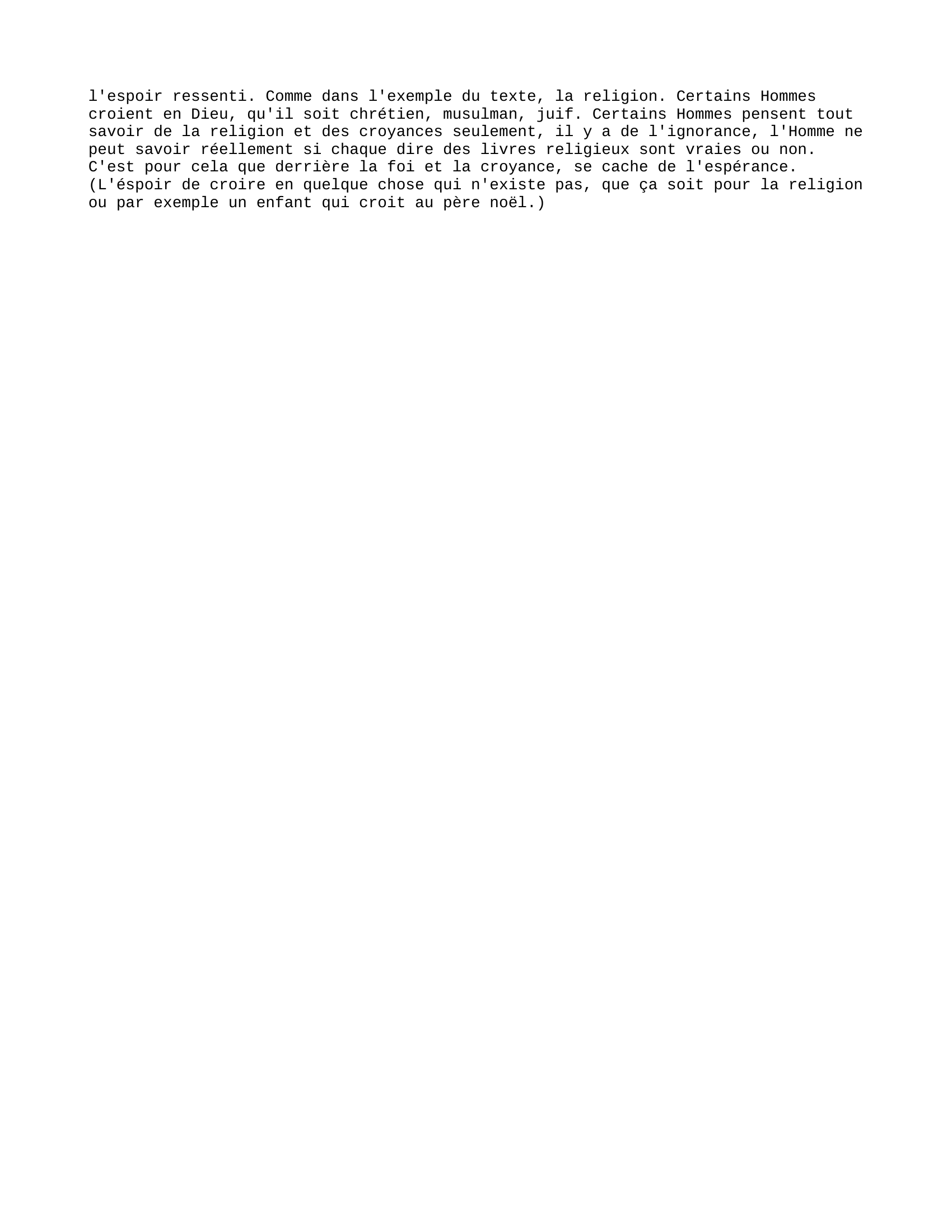 l'espoir ressenti. Comme dans l'exemple du texte, la religion. Certains Hommes croient en Dieu, qu'il soit chrétien, musulman, juif. Certains Hommes pensent tout savoir de la religion et des croyances seulement, il y a de l'ignorance, l'Homme ne peut savoir réellement si chaque dire des livres religieux sont vraies ou non.
C'est pour cela que derrière la foi et la croyance, se cache de l'espérance.
(L'éspoir de croire en quelque chose qui n'existe pas, que ça soit pour la religion ou par exemple un enfant qui croit au père noël.)